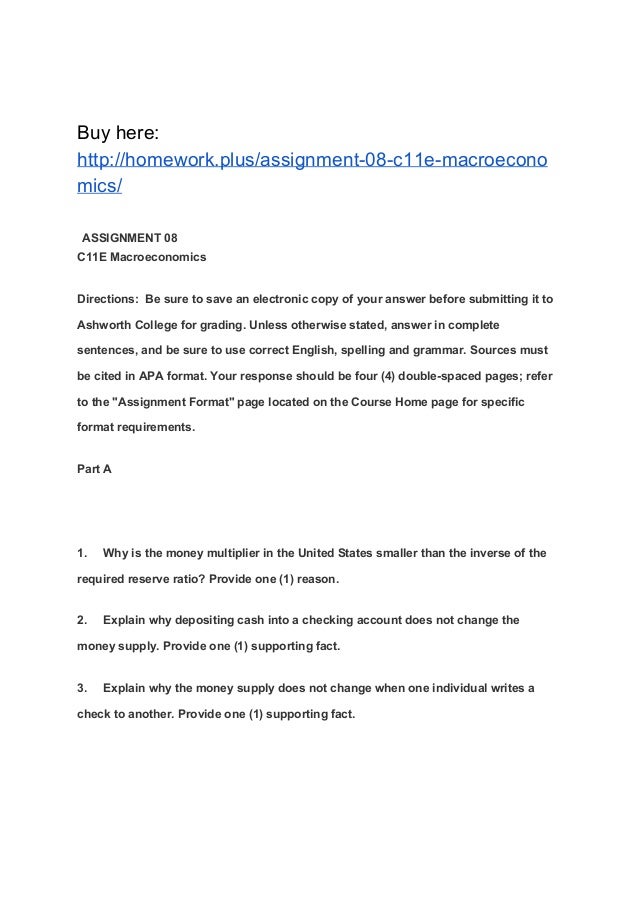 Buy here:
http://homework.plus/assignment-08-c11e-macroeconomics/

ASSIGNMENT 08
C11E Macroeconomics

Directions: Be sure to save an electronic copy of your answer before submitting it to Ashworth College for grading. Unless otherwise stated, answer in complete sentences, and be sure to use correct English, spelling and grammar. Sources must be cited in APA format. Your response should be four (4) double-spaced pages; refer to the "Assignment Format" page located on the Course Home page for specific format requirements.

Part A

1. Why is the money multiplier in the United States smaller than the inverse of the required reserve ratio? Provide one (1) reason.

2. Explain why depositing cash into a checking account does not change the money supply. Provide one (1) supporting fact.

3. Explain why the money supply does not change when one individual writes a check to another. Provide one (1) supporting fact.